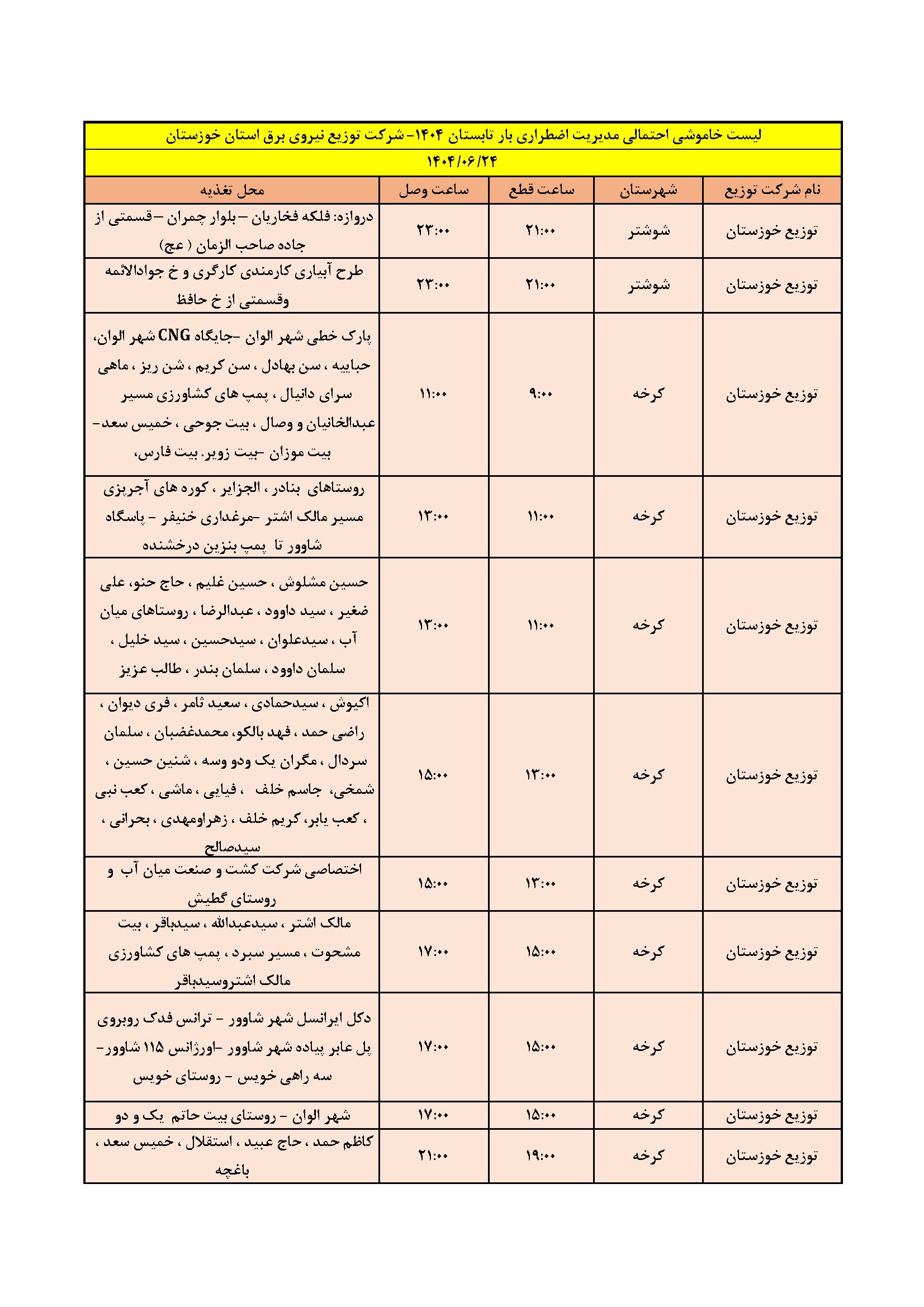 لیست خاموشی احتمالی مدیریت اضطراری بار تابستان ۱۴۰۴- شرکت توزیع نیروی برق استان خوزستان

۱۴۰۴/۰۶/۲۴

| نام شرکت توزیع | شهرستان | ساعت قطع | ساعت وصل | محل تغذیه |
|---|---|---|---|---|
| توزیع خوزستان | شوشتر | ۲۱:۰۰ | ۲۳:۰۰ | دروازه: فلکه فخاریان –بلوار چمران –قسمتی از جاده صاحب الزمان ( عج) |
| توزیع خوزستان | شوشتر | ۲۱:۰۰ | ۲۳:۰۰ | طرح آبیاری کارمندی کارگری و خ جوادالائمه وقسمتی از خ حافظ |
| توزیع خوزستان | کرخه | ۹:۰۰ | ۱۱:۰۰ | پارک خطی شهر الوان -جایگاه CNG شهر الوان، حبابیه ، سن بهادل ، سن کریم ، شن ریز ، ماهی سرای دانیال ، پمپ های کشاورزی مسیر عبدالخانیان و وصال ، بیت جوحی ، خمیس سعد- بیت موزان -بیت زویر. بیت فارس، |
| توزیع خوزستان | کرخه | ۱۱:۰۰ | ۱۳:۰۰ | روستاهای بنادر ، الجزایر ، کوره های آجرپزی مسیر مالک اشتر -مرغداری خنیفر - پاسگاه شاوور تا پمپ بنزین درخشنده |
| توزیع خوزستان | کرخه | ۱۱:۰۰ | ۱۳:۰۰ | حسین مشلوش ، حسین غلیم ، حاج حنو، علی ضغیر ، سید داوود ، عبدالرضا ، روستاهای میان آب ، سیدعلوان ، سیدحسین ، سید خلیل ، سلمان داوود ، سلمان بندر ، طالب عزیز |
| توزیع خوزستان | کرخه | ۱۳:۰۰ | ۱۵:۰۰ | اکیوش ، سیدحمادی ، سعید ثامر ، فری دیوان ، راضی حمد ، فهد بالکو، محمدغضبان ، سلمان سردال ، مگران یک ودو وسه ، شنین حسین ، شمخی، جاسم خلف ، فیایی ، ماشی ، کعب نبی ، کعب یابر، کریم خلف ، زهراومهدی ، بحرانی ، سیدصالح |
| توزیع خوزستان | کرخه | ۱۳:۰۰ | ۱۵:۰۰ | اختصاصی شرکت کشت و صنعت میان آب و روستای گطیش |
| توزیع خوزستان | کرخه | ۱۵:۰۰ | ۱۷:۰۰ | مالک اشتر ، سیدعبدالله ، سیدباقر ، بیت مشحوت ، مسیر سبرد ، پمپ های کشاورزی مالک اشتروسیدباقر |
| توزیع خوزستان | کرخه | ۱۵:۰۰ | ۱۷:۰۰ | دکل ایرانسل شهر شاوور - ترانس فدک روبروی پل عابر پیاده شهر شاوور -اورژانس ۱۱۵ شاوور- سه راهی خویس - روستای خویس |
| توزیع خوزستان | کرخه | ۱۵:۰۰ | ۱۷:۰۰ | شهر الوان - روستای بیت حاتم یک و دو |
| توزیع خوزستان | کرخه | ۱۹:۰۰ | ۲۱:۰۰ | کاظم حمد ، حاج عبید ، استقلال ، خمیس سعد ، باغچه |